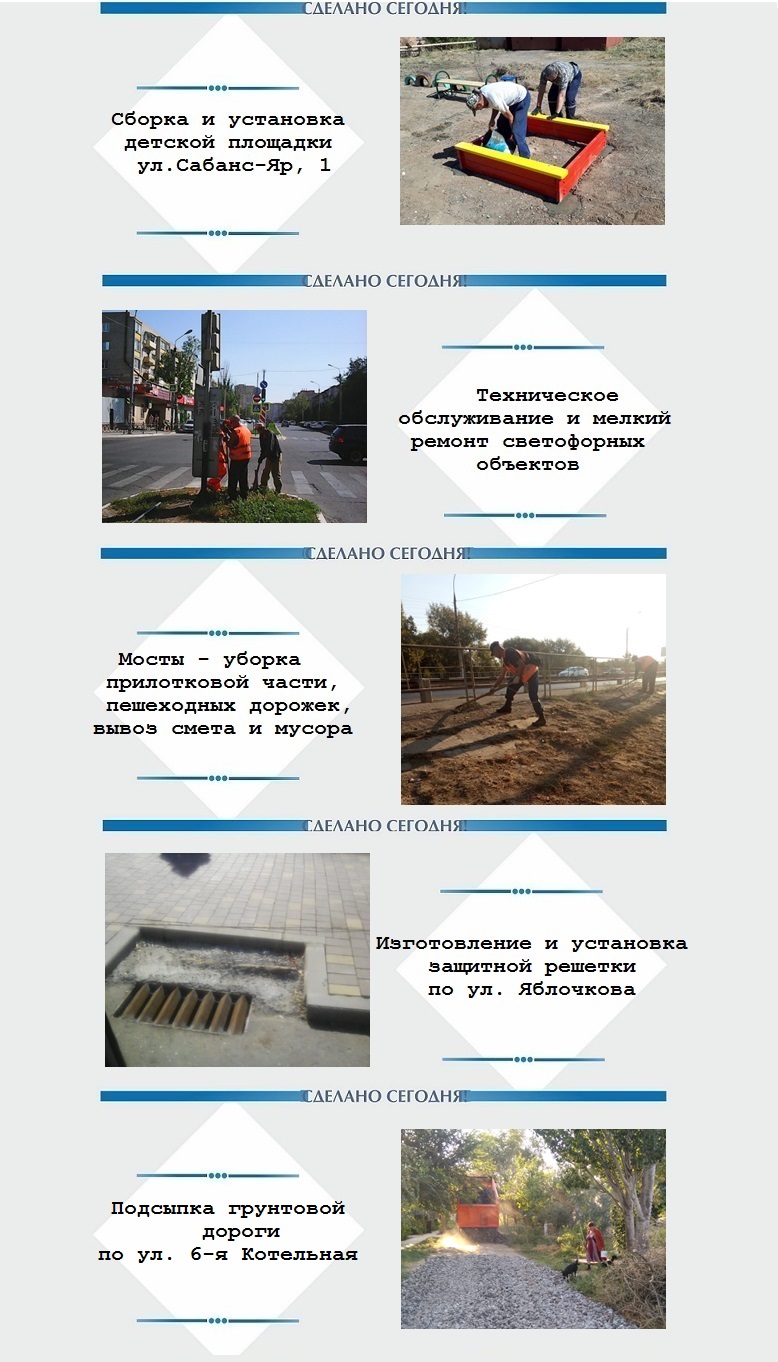 СДЕЛАНО СЕГОДНЯ!

Сборка и установка детской площадки ул.Сабанс-Яр, 1

СДЕЛАНО СЕГОДНЯ!

Техническое обслуживание и мелкий ремонт светофорных объектов

СДЕЛАНО СЕГОДНЯ!

Мосты - уборка прилотковой части, пешеходных дорожек, вывоз смета и мусора

СДЕЛАНО СЕГОДНЯ!

Изготовление и установка защитной решетки по ул. Яблочкова

СДЕЛАНО СЕГОДНЯ!

Подсыпка грунтовой дороги по ул. 6-я Котельная